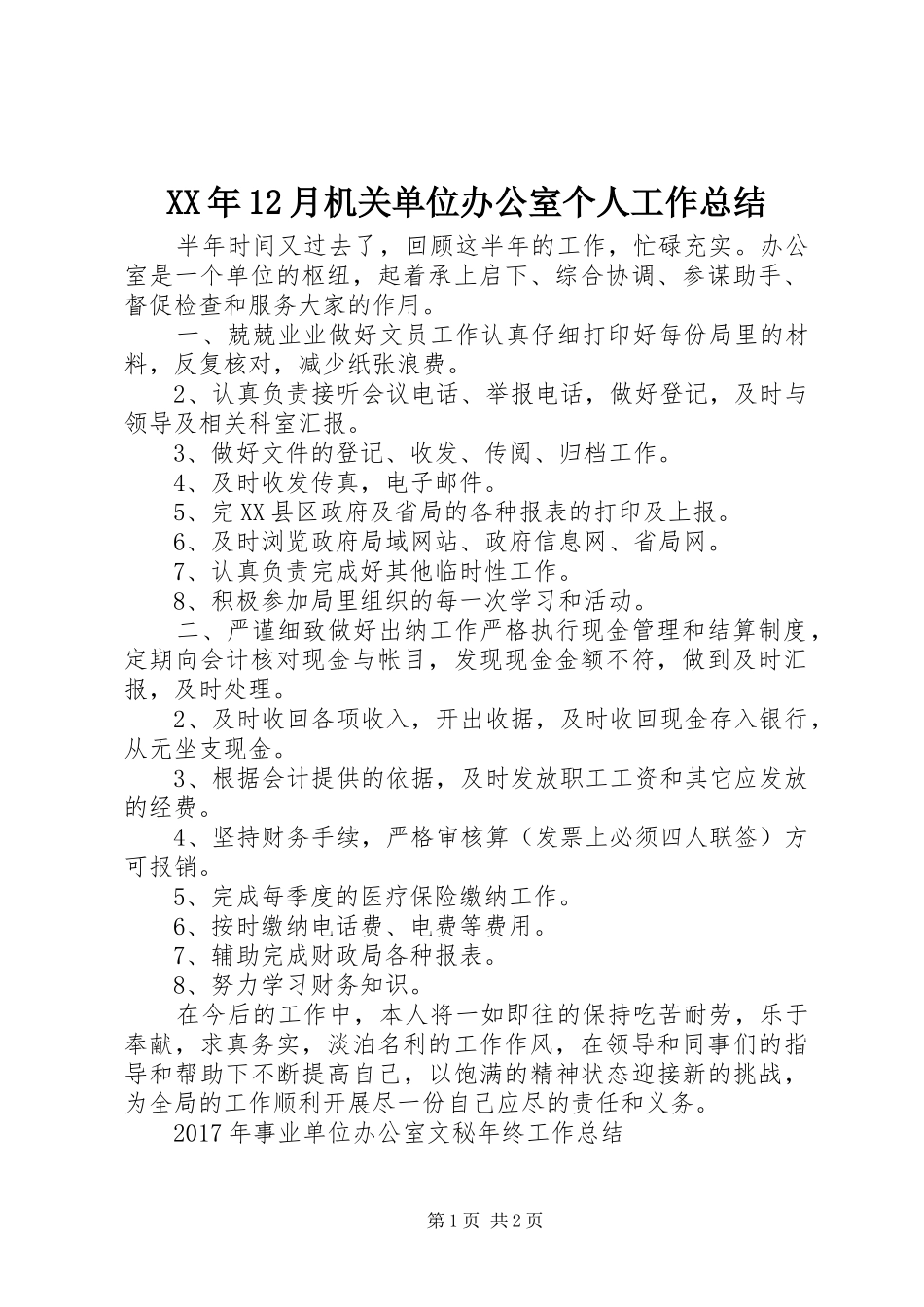 XX年12月机关单位办公室个人工作总结

半年时间又过去了，回顾这半年的工作，忙碌充实。办公室是一个单位的枢纽，起着承上启下、综合协调、参谋助手、督促检查和服务大家的作用。

一、兢兢业业做好文员工作认真仔细打印好每份局里的材料，反复核对，减少纸张浪费。

2、认真负责接听会议电话、举报电话，做好登记，及时与领导及相关科室汇报。

3、做好文件的登记、收发、传阅、归档工作。

4、及时收发传真，电子邮件。

5、完XX县区政府及省局的各种报表的打印及上报。

6、及时浏览政府局域网站、政府信息网、省局网。

7、认真负责完成好其他临时性工作。

8、积极参加局里组织的每一次学习和活动。

二、严谨细致做好出纳工作严格执行现金管理和结算制度，定期向会计核对现金与帐目，发现现金金额不符，做到及时汇报，及时处理。

2、及时收回各项收入，开出收据，及时收回现金存入银行，从无坐支现金。

3、根据会计提供的依据，及时发放职工工资和其它应发放的经费。

4、坚持财务手续，严格审核算（发票上必须四人联签）方可报销。

5、完成每季度的医疗保险缴纳工作。

6、按时缴纳电话费、电费等费用。

7、辅助完成财政局各种报表。

8、努力学习财务知识。

在今后的工作中，本人将一如即往的保持吃苦耐劳，乐于奉献，求真务实，淡泊名利的工作作风，在领导和同事们的指导和帮助下不断提高自己，以饱满的精神状态迎接新的挑战，为全局的工作顺利开展尽一份自己应尽的责任和义务。

2017年事业单位办公室文秘年终工作总结

第1页 共2页